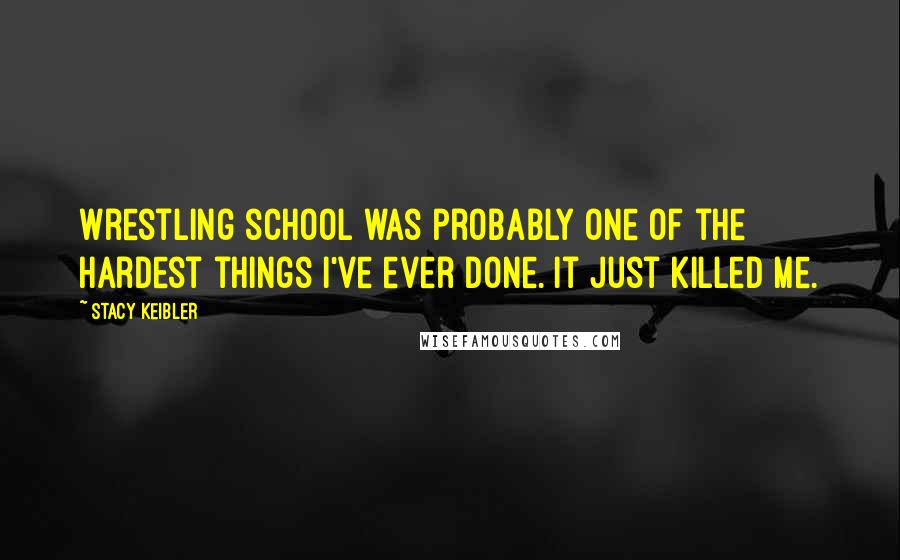 WRESTLING SCHOOL WAS PROBABLY ONE OF THE HARDEST THINGS I'VE EVER DONE. IT JUST KILLED ME.

~ STACY KEIBLER

WISEFAMOUSQUOTES.COM